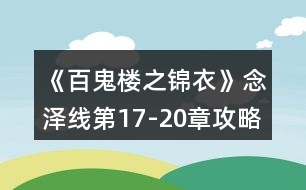 《百鬼楼之锦衣》念泽线第17-20章攻略